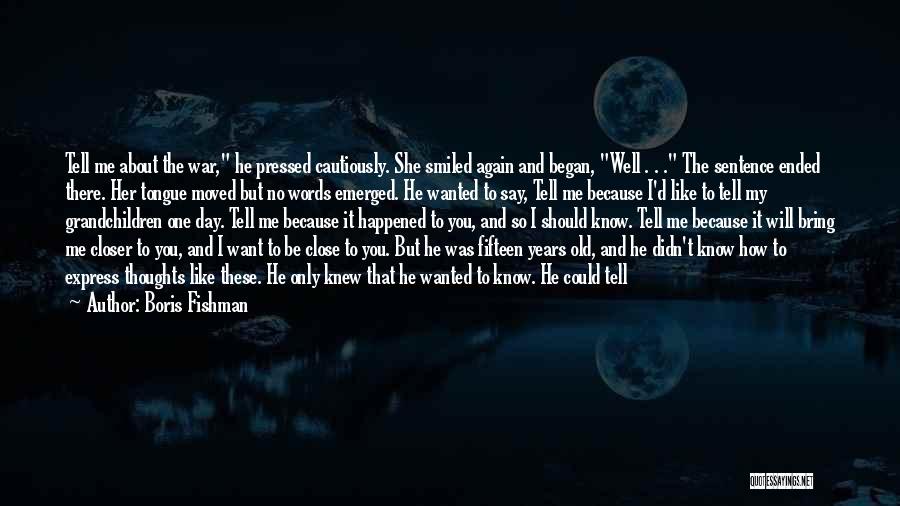 Tell me about the war," he pressed cautiously. She smiled again and began, "Well . . ." The sentence ended there. Her tongue moved but no words emerged. He wanted to say, Tell me because I'd like to tell my grandchildren one day. Tell me because it happened to you, and so I should know. Tell me because it will bring me closer to you, and I want to be close to you. But he was fifteen years old, and he didn't know how to express thoughts like these. He only knew that he wanted to know. He could tell

— Author: Boris Fishman

QUOTESSAYINGS.NET